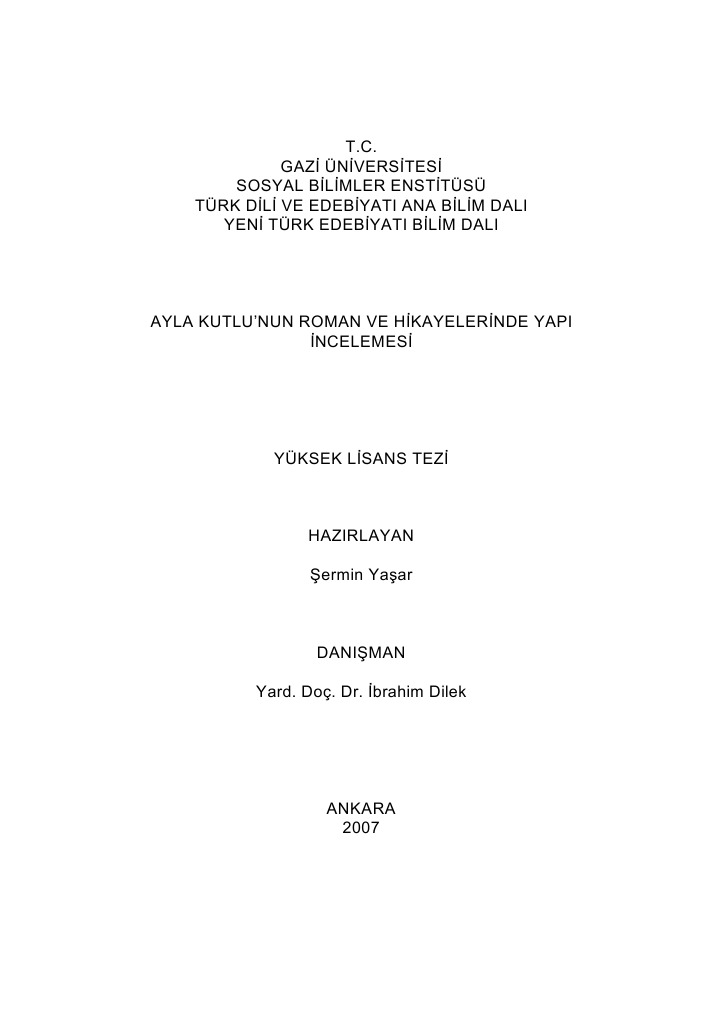 T.C.
GAZİ ÜNİVERSİTESİ
SOSYAL BİLİMLER ENSTİTÜSÜ
TÜRK DİLİ VE EDEBİYATI ANA BİLİM DALI
YENİ TÜRK EDEBİYATI BİLİM DALI

AYLA KUTLU'NUN ROMAN VE HİKAYELERİNDE YAPI İNCELEMESİ

YÜKSEK LİSANS TEZİ

HAZIRLAYAN

Şermin Yaşar

DANIŞMAN

Yard. Doç. Dr. İbrahim Dilek

ANKARA
2007